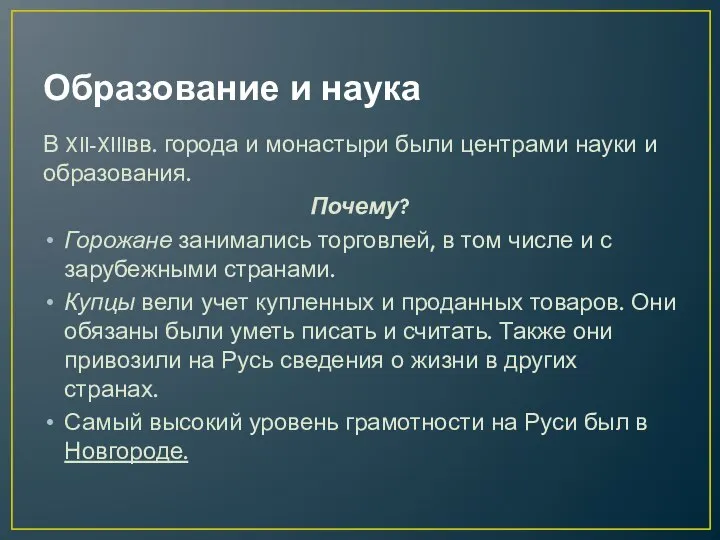 Образование и наука

В XII-XIIIвв. города и монастыри были центрами науки и образования.

Почему?

• Горожане занимались торговлей, в том числе и с зарубежными странами.
• Купцы вели учет купленных и проданных товаров. Они обязаны были уметь писать и считать. Также они привозили на Русь сведения о жизни в других странах.
• Самый высокий уровень грамотности на Руси был в Новгороде.